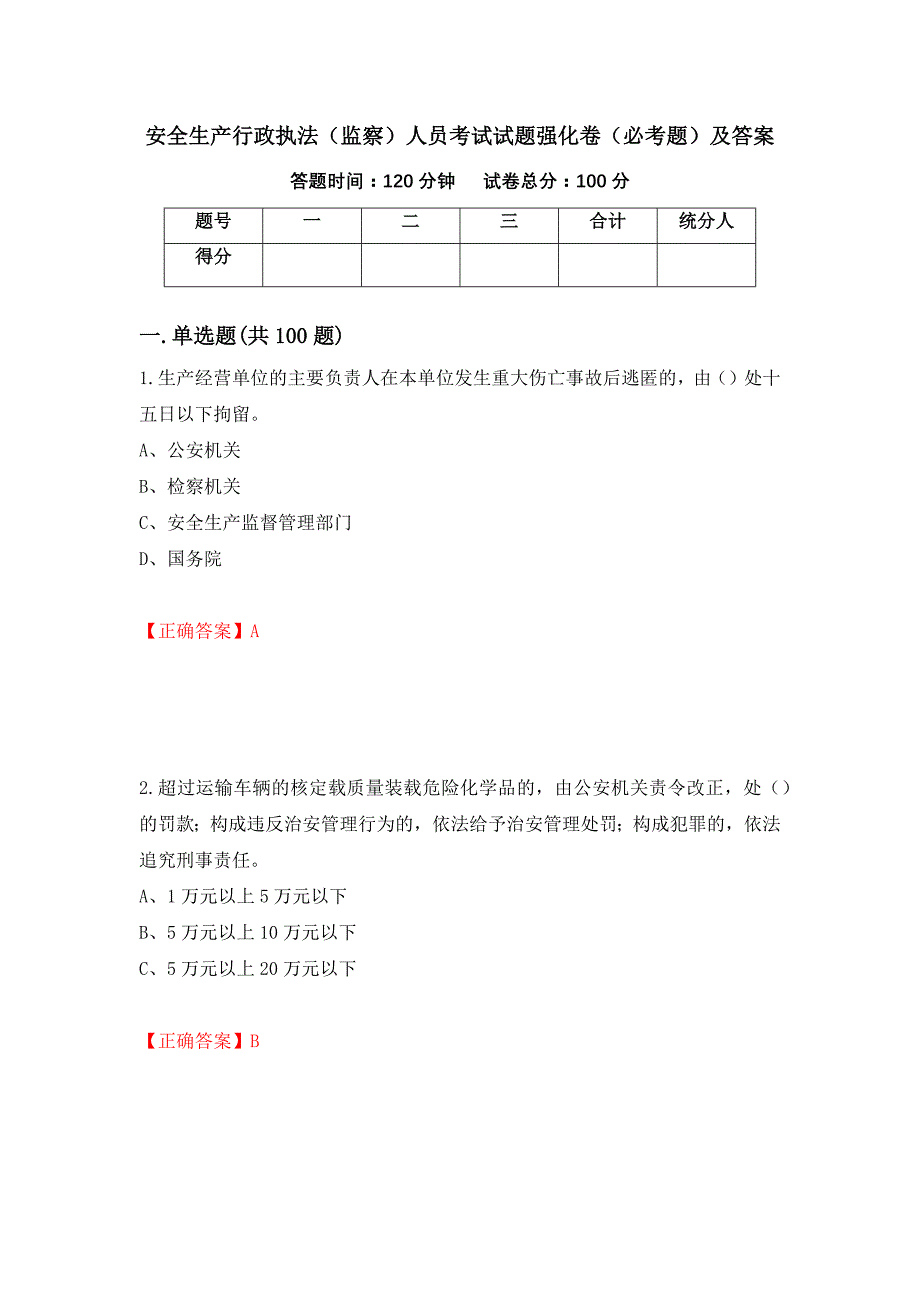 安全生产行政执法（监察）人员考试试题强化卷（必考题）及答案

答题时间：120 分钟　试卷总分：100 分

| 题号 | 一 | 二 | 三 | 合计 | 统分人 |
|---|---|---|---|---|---|
| 得分 | | | | | |

一.单选题(共 100 题)

1.生产经营单位的主要负责人在本单位发生重大伤亡事故后逃匿的，由（）处十五日以下拘留。

A、公安机关

B、检察机关

C、安全生产监督管理部门

D、国务院

【正确答案】A

2.超过运输车辆的核定载质量装载危险化学品的，由公安机关责令改正，处（）的罚款；构成违反治安管理行为的，依法给予治安管理处罚；构成犯罪的，依法追究刑事责任。

A、1 万元以上 5 万元以下

B、5 万元以上 10 万元以下

C、5 万元以上 20 万元以下

【正确答案】B